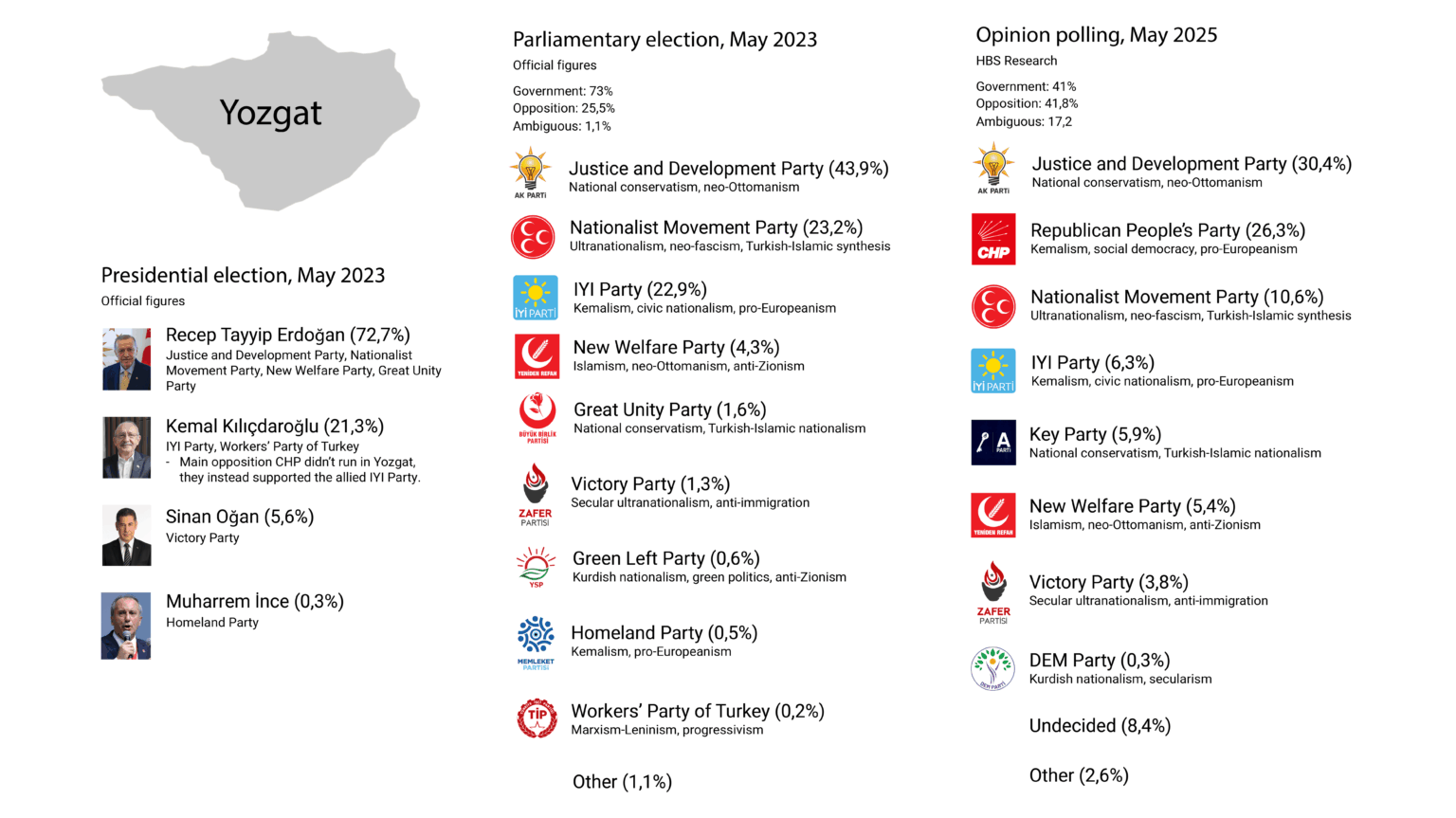 Yozgat

Presidential election, May 2023
Official figures

Recep Tayyip Erdoğan (72,7%)
Justice and Development Party, Nationalist Movement Party, New Welfare Party, Great Unity Party

Kemal Kılıçdaroğlu (21,3%)
IYI Party, Workers' Party of Turkey
- Main opposition CHP didn't run in Yozgat, they instead supported the allied IYI Party.

Sinan Oğan (5,6%)
Victory Party

Muharrem İnce (0,3%)
Homeland Party

Parliamentary election, May 2023
Official figures

Government: 73%
Opposition: 25,5%
Ambiguous: 1,1%

AK PARTİ
Justice and Development Party (43,9%)
National conservatism, neo-Ottomanism

Nationalist Movement Party (23,2%)
Ultranationalism, neo-fascism, Turkish-Islamic synthesis

İYİ PARTİ
IYI Party (22,9%)
Kemalism, civic nationalism, pro-Europeanism

YENİDEN REFAH
New Welfare Party (4,3%)
Islamism, neo-Ottomanism, anti-Zionism

BÜYÜK BİRLİK PARTİSİ
Great Unity Party (1,6%)
National conservatism, Turkish-Islamic nationalism

ZAFER PARTİSİ
Victory Party (1,3%)
Secular ultranationalism, anti-immigration

YSP
Green Left Party (0,6%)
Kurdish nationalism, green politics, anti-Zionism

MEMLEKET PARTİSİ
Homeland Party (0,5%)
Kemalism, pro-Europeanism

TİP
Workers' Party of Turkey (0,2%)
Marxism-Leninism, progressivism

Other (1,1%)

Opinion polling, May 2025
HBS Research

Government: 41%
Opposition: 41,8%
Ambiguous: 17,2

AK PARTİ
Justice and Development Party (30,4%)
National conservatism, neo-Ottomanism

CHP
Republican People's Party (26,3%)
Kemalism, social democracy, pro-Europeanism

Nationalist Movement Party (10,6%)
Ultranationalism, neo-fascism, Turkish-Islamic synthesis

İYİ PARTİ
IYI Party (6,3%)
Kemalism, civic nationalism, pro-Europeanism

A PARTİ
Key Party (5,9%)
National conservatism, Turkish-Islamic nationalism

YENİDEN REFAH
New Welfare Party (5,4%)
Islamism, neo-Ottomanism, anti-Zionism

ZAFER PARTİSİ
Victory Party (3,8%)
Secular ultranationalism, anti-immigration

DEM PARTİ
DEM Party (0,3%)
Kurdish nationalism, secularism

Undecided (8,4%)

Other (2,6%)